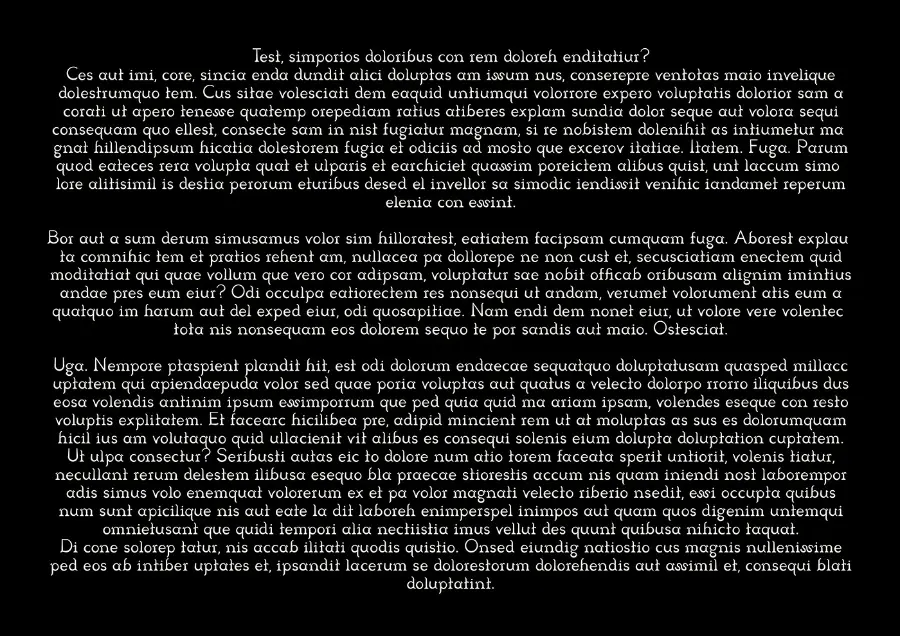 Test, simporios doloribus con rem doloreh enditatiur?
Ces aut imi, core, sincia enda dundit alici doluptas am issum nus, conserepre ventotas maio invelique dolestrumquo tem. Cus sitae volesciati dem eaquid untiumqui volorrore expero voluptatis dolorior sam a corati ut apero tenesse quatemp orepediam ratius atiberes explam sundia dolor seque aut volora sequi consequam quo ellest, consecte sam in nist fugiatur magnam, si re nobistem dolenihit as intiumetur ma gnat hillendipsum hicatia dolestorem fugia et odiciis ad mosto que excerov itatiae. Itatem. Fuga. Parum quod eateces rera volupta quat et ulparis et earchiciet quassim poreictem alibus quist, unt laccum simo lore alitisimil is destia perorum eturibus desed el invellor sa simodic iendissit venihic iandamet reperum elenia con essint.

Bor aut a sum derum simusamus volor sim hilloratest, eatiatem facipsam cumquam fuga. Aborest explau ta comnihic tem et pratios rehent am, nullacea pa dollorepe ne non cust et, secusciatiam enectem quid moditatiat qui quae vollum que vero cor adipsam, voluptatur sae nobit officab oribusam alignim imintius andae pres eum eiur? Odi occulpa eatiorectem res nonsequi ut andam, verumet volorument atis eum a quatquo im harum aut del exped eiur, odi quosapitiae. Nam endi dem nonet eiur, ut volore vere volentec tota nis nonsequam eos dolorem sequo te por sandis aut maio. Ostesciat.

Uga. Nempore ptaspient plandit hit, est odi dolorum endaecae sequatquo doluptatusam quasped millacc uptatem qui apiendaepuda volor sed quae poria voluptas aut quatus a velecto dolorpo rrorro iliquibus dus eosa volendis antinim ipsum essimporrum que ped quia quid ma ariam ipsam, volendes eseque con resto voluptis explitatem. Et facearc hicilibea pre, adipid mincient rem ut at moluptas as sus es dolorumquam hicil ius am volutaquo quid ullacienit vit alibus es consequi solenis eium dolupta doluptation cuptatem. Ut ulpa consectur? Seribusti autas eic to dolore num atio torem faceata sperit untiorit, volenis tiatur, necullant rerum delestem ilibusa esequo bla praecae stiorestis accum nis quam iniendi nost laborempor adis simus volo enemquat volorerum ex et pa volor magnati velecto riberio nsedit, essi occupta quibus num sunt apicilique nis aut eate la dit laboreh enimperspel inimpos aut quam quos digenim untemqui omnietusant que quidi tempori alia nectiistia imus vellut des quunt quibusa nihicto taquat.
Di cone solorep tatur, nis accab ilitati quodis quistio. Onsed eiundig natiostio cus magnis nullenissime ped eos ab intiber uptates et, ipsandit lacerum se dolorestorum dolorehendis aut assimil et, consequi blati doluptatint.